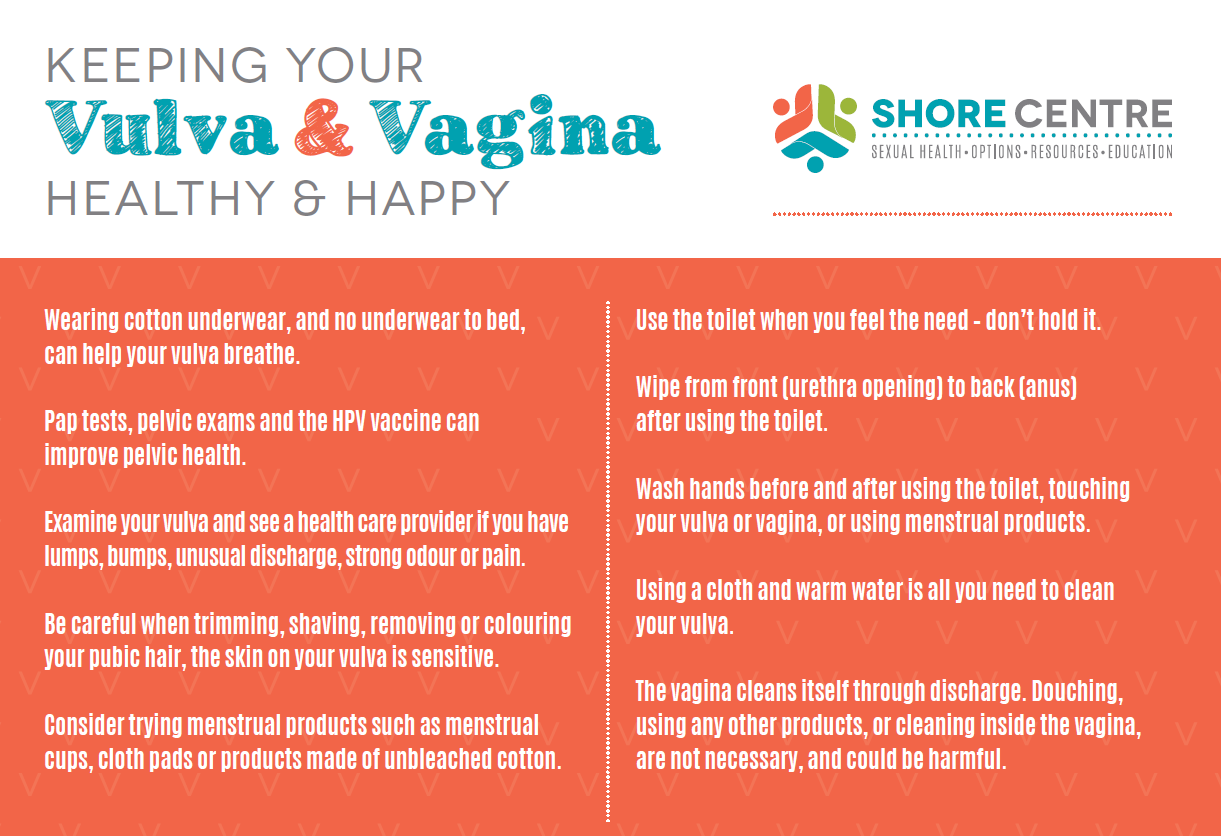 KEEPING YOUR
Vulva & Vagina
HEALTHY & HAPPY

SHORE CENTRE
SEXUAL HEALTH • OPTIONS • RESOURCES • EDUCATION

Wearing cotton underwear, and no underwear to bed, can help your vulva breathe.

Pap tests, pelvic exams and the HPV vaccine can improve pelvic health.

Examine your vulva and see a health care provider if you have lumps, bumps, unusual discharge, strong odour or pain.

Be careful when trimming, shaving, removing or colouring your pubic hair, the skin on your vulva is sensitive.

Consider trying menstrual products such as menstrual cups, cloth pads or products made of unbleached cotton.

Use the toilet when you feel the need - don't hold it.

Wipe from front (urethra opening) to back (anus) after using the toilet.

Wash hands before and after using the toilet, touching your vulva or vagina, or using menstrual products.

Using a cloth and warm water is all you need to clean your vulva.

The vagina cleans itself through discharge. Douching, using any other products, or cleaning inside the vagina, are not necessary, and could be harmful.